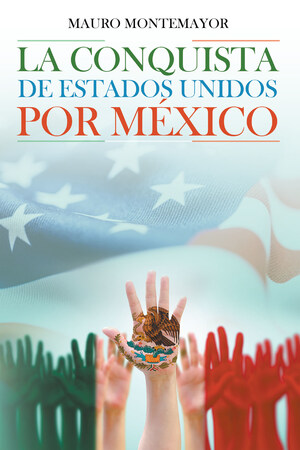 MAURO MONTEMAYOR

LA CONQUISTA
DE ESTADOS UNIDOS
POR MÉXICO